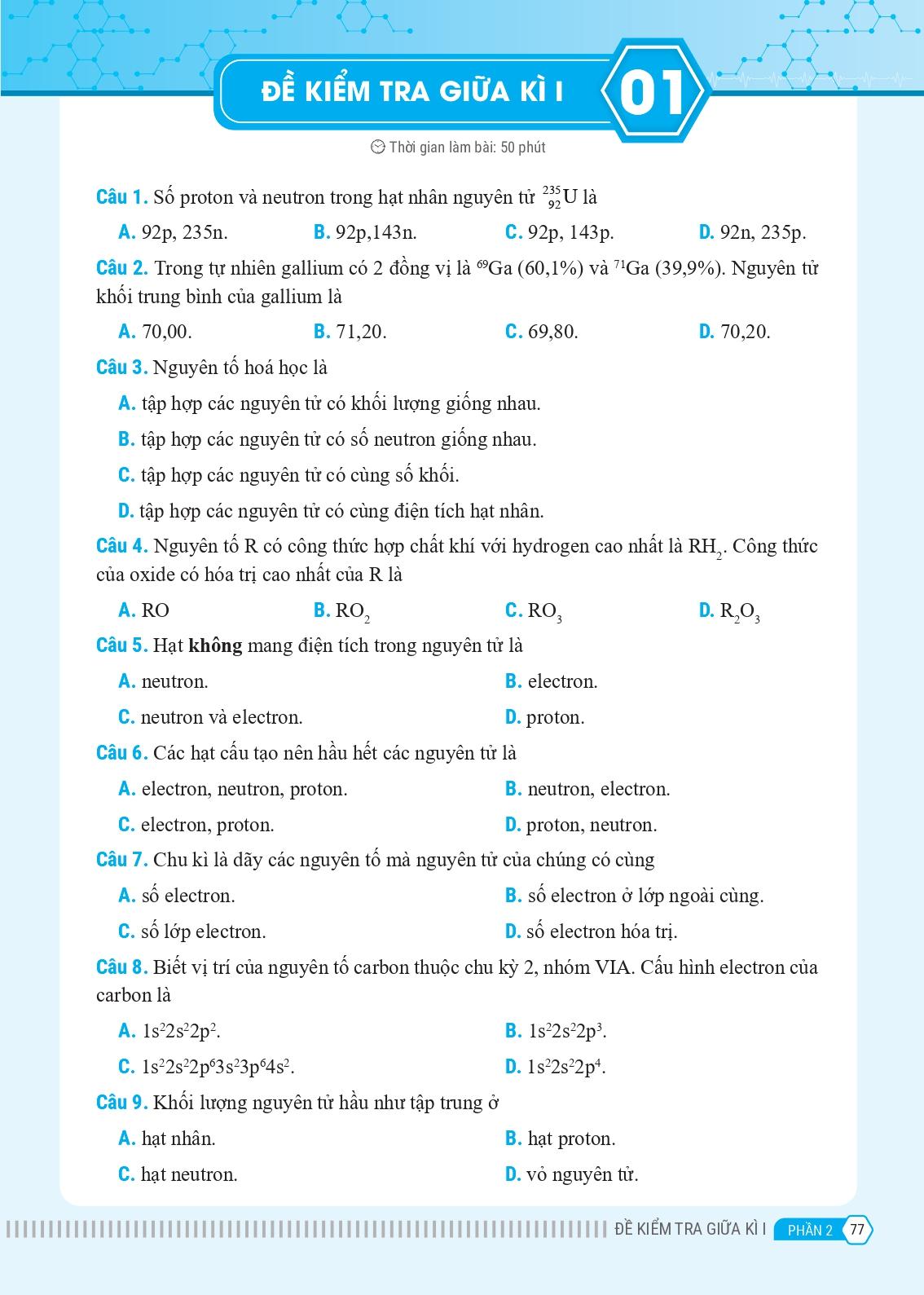 ĐỀ KIỂM TRA GIỮA KÌ I 01

Thời gian làm bài: 50 phút

Câu 1. Số proton và neutron trong hạt nhân nguyên tử $^{235}_{92}U$ là

A. 92p, 235n.
B. 92p,143n.
C. 92p, 143p.
D. 92n, 235p.

Câu 2. Trong tự nhiên gallium có 2 đồng vị là $^{69}Ga$ (60,1%) và $^{71}Ga$ (39,9%). Nguyên tử khối trung bình của gallium là

A. 70,00.
B. 71,20.
C. 69,80.
D. 70,20.

Câu 3. Nguyên tố hoá học là

A. tập hợp các nguyên tử có khối lượng giống nhau.

B. tập hợp các nguyên tử có số neutron giống nhau.

C. tập hợp các nguyên tử có cùng số khối.

D. tập hợp các nguyên tử có cùng điện tích hạt nhân.

Câu 4. Nguyên tố R có công thức hợp chất khí với hydrogen cao nhất là $RH_2$. Công thức của oxide có hóa trị cao nhất của R là

A. RO
B. $RO_2$
C. $RO_3$
D. $R_2O_3$

Câu 5. Hạt không mang điện tích trong nguyên tử là

A. neutron.
B. electron.
C. neutron và electron.
D. proton.

Câu 6. Các hạt cấu tạo nên hầu hết các nguyên tử là

A. electron, neutron, proton.
B. neutron, electron.
C. electron, proton.
D. proton, neutron.

Câu 7. Chu kì là dãy các nguyên tố mà nguyên tử của chúng có cùng

A. số electron.
B. số electron ở lớp ngoài cùng.
C. số lớp electron.
D. số electron hóa trị.

Câu 8. Biết vị trí của nguyên tố carbon thuộc chu kỳ 2, nhóm VIA. Cấu hình electron của carbon là

A. $1s^22s^22p^2$.
B. $1s^22s^22p^3$.
C. $1s^22s^22p^63s^23p^64s^2$.
D. $1s^22s^22p^4$.

Câu 9. Khối lượng nguyên tử hầu như tập trung ở

A. hạt nhân.
B. hạt proton.
C. hạt neutron.
D. vỏ nguyên tử.

ĐỀ KIỂM TRA GIỮA KÌ I PHẦN 2 77